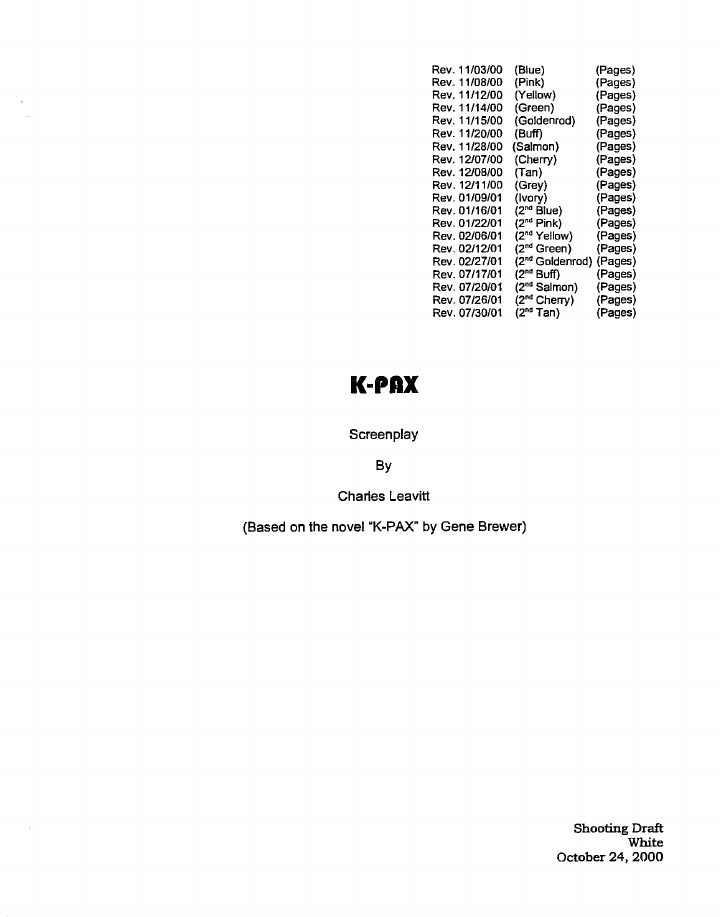 Rev. 11/03/00 (Blue) (Pages)
Rev. 11/08/00 (Pink) (Pages)
Rev. 11/12/00 (Yellow) (Pages)
Rev. 11/14/00 (Green) (Pages)
Rev. 11/15/00 (Goldenrod) (Pages)
Rev. 11/20/00 (Buff) (Pages)
Rev. 11/28/00 (Salmon) (Pages)
Rev. 12/07/00 (Cherry) (Pages)
Rev. 12/08/00 (Tan) (Pages)
Rev. 12/11/00 (Grey) (Pages)
Rev. 01/09/01 (Ivory) (Pages)
Rev. 01/16/01 ($2^{nd}$ Blue) (Pages)
Rev. 01/22/01 ($2^{nd}$ Pink) (Pages)
Rev. 02/06/01 ($2^{nd}$ Yellow) (Pages)
Rev. 02/12/01 ($2^{nd}$ Green) (Pages)
Rev. 02/27/01 ($2^{nd}$ Goldenrod) (Pages)
Rev. 07/17/01 ($2^{nd}$ Buff) (Pages)
Rev. 07/20/01 ($2^{nd}$ Salmon) (Pages)
Rev. 07/26/01 ($2^{nd}$ Cherry) (Pages)
Rev. 07/30/01 ($2^{nd}$ Tan) (Pages)

K-PAX

Screenplay

By

Charles Leavitt

(Based on the novel "K-PAX" by Gene Brewer)

Shooting Draft
White
October 24, 2000